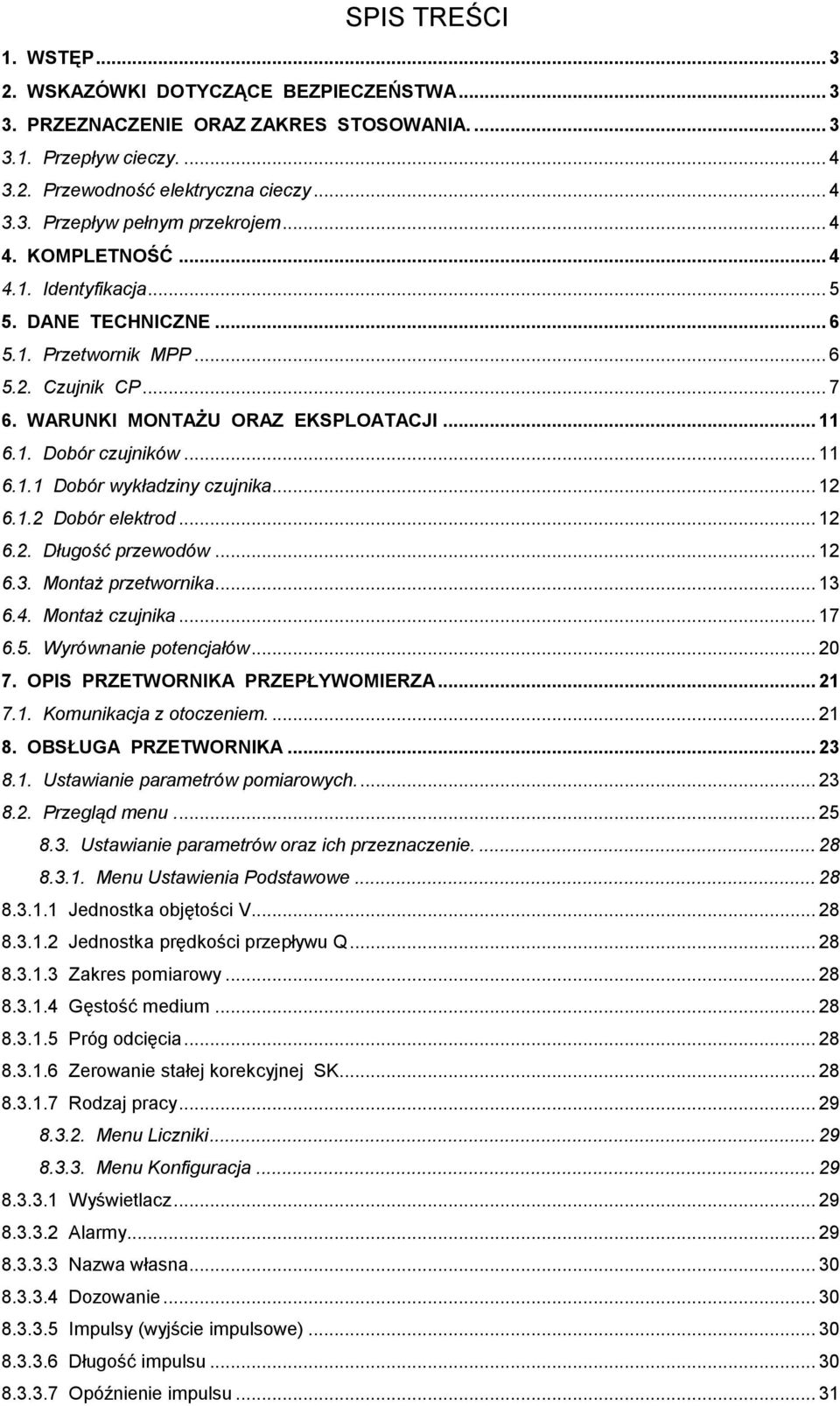 SPIS TREŚCI

1. WSTĘP ... 3
2. WSKAZÓWKI DOTYCZĄCE BEZPIECZEŃSTWA ... 3
3. PRZEZNACZENIE ORAZ ZAKRES STOSOWANIA. ... 3
3.1. Przepływ cieczy. ... 4
3.2. Przewodność elektryczna cieczy ... 4
3.3. Przepływ pełnym przekrojem ... 4
4. KOMPLETNOŚĆ ... 4
4.1. Identyfikacja ... 5
5. DANE TECHNICZNE ... 6
5.1. Przetwornik MPP ... 6
5.2. Czujnik CP ... 7
6. WARUNKI MONTAŻU ORAZ EKSPLOATACJI ... 11
6.1. Dobór czujników ... 11
6.1.1 Dobór wykładziny czujnika ... 12
6.1.2 Dobór elektrod ... 12
6.2. Długość przewodów ... 12
6.3. Montaż przetwornika ... 13
6.4. Montaż czujnika ... 17
6.5. Wyrównanie potencjałów ... 20
7. OPIS PRZETWORNIKA PRZEPŁYWOMIERZA ... 21
7.1. Komunikacja z otoczeniem. ... 21
8. OBSŁUGA PRZETWORNIKA ... 23
8.1. Ustawianie parametrów pomiarowych. ... 23
8.2. Przegląd menu ... 25
8.3. Ustawianie parametrów oraz ich przeznaczenie. ... 28
8.3.1. Menu Ustawienia Podstawowe ... 28
8.3.1.1 Jednostka objętości V ... 28
8.3.1.2 Jednostka prędkości przepływu Q ... 28
8.3.1.3 Zakres pomiarowy ... 28
8.3.1.4 Gęstość medium ... 28
8.3.1.5 Próg odcięcia ... 28
8.3.1.6 Zerowanie stałej korekcyjnej SK ... 28
8.3.1.7 Rodzaj pracy ... 29
8.3.2. Menu Liczniki ... 29
8.3.3. Menu Konfiguracja ... 29
8.3.3.1 Wyświetlacz ... 29
8.3.3.2 Alarmy ... 29
8.3.3.3 Nazwa własna ... 30
8.3.3.4 Dozowanie ... 30
8.3.3.5 Impulsy (wyjście impulsowe) ... 30
8.3.3.6 Długość impulsu ... 30
8.3.3.7 Opóźnienie impulsu ... 31